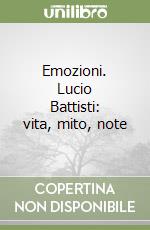 unilibro

Emozioni. Lucio Battisti: vita, mito, note

COPERTINA NON DISPONIBILE